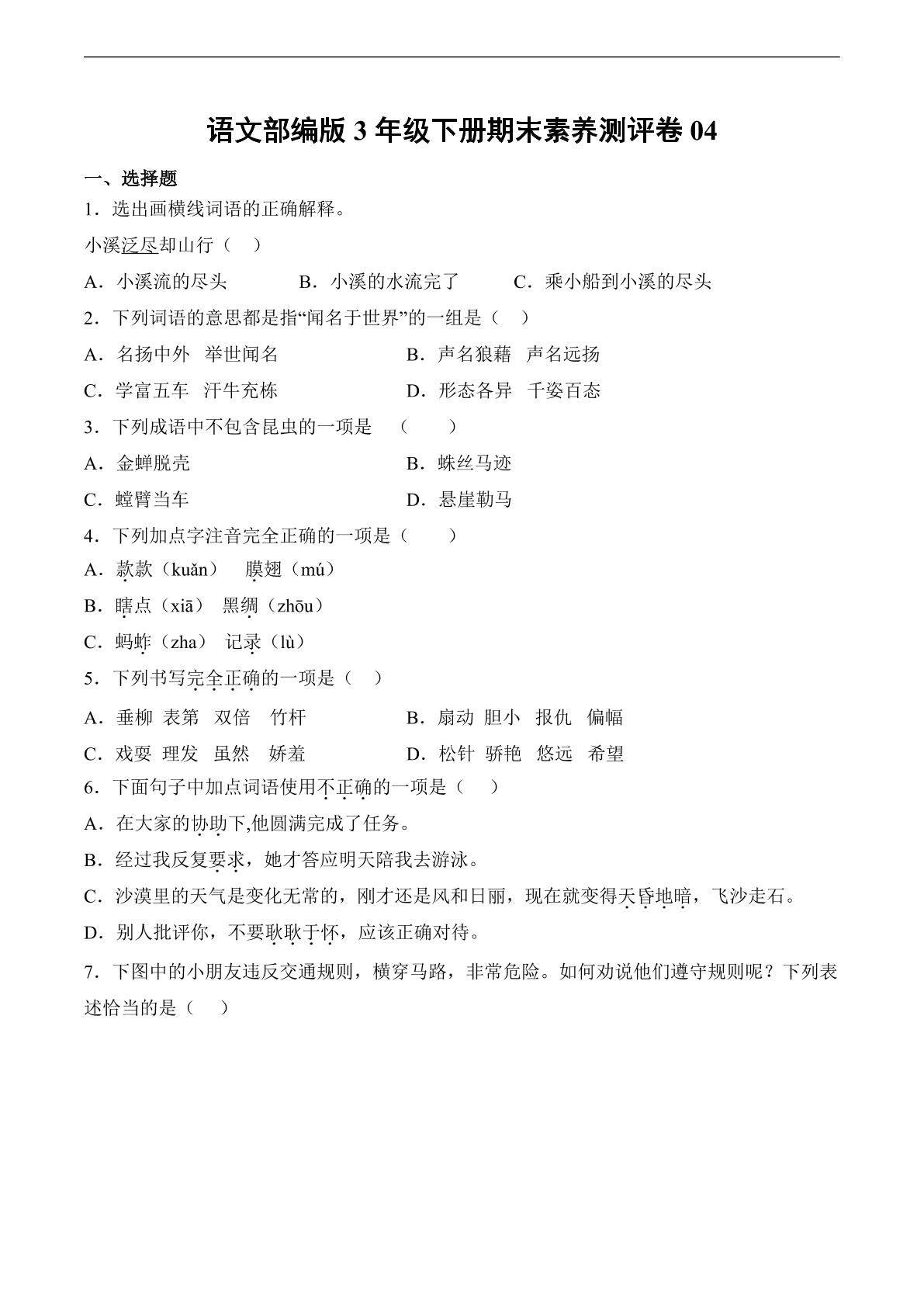 语文部编版 3 年级下册期末素养测评卷 04

一、选择题

1．选出画横线词语的正确解释。

小溪泛尽却山行（　）

A．小溪流的尽头　　B．小溪的水流完了　　C．乘小船到小溪的尽头

2．下列词语的意思都是指“闻名于世界”的一组是（　）

A．名扬中外　举世闻名　　B．声名狼藉　声名远扬

C．学富五车　汗牛充栋　　D．形态各异　千姿百态

3．下列成语中不包含昆虫的一项是　（　　）

A．金蝉脱壳　　B．蛛丝马迹

C．螳臂当车　　D．悬崖勒马

4．下列加点字注音完全正确的一项是（　　）

A．款款（kuǎn）　膜翅（mú）

B．瞎点（xiā）　黑绸（zhōu）

C．蚂蚱（zha）　记录（lù）

5．下列书写完全正确的一项是（　）

A．垂柳　表第　双倍　竹杆　　B．扇动　胆小　报仇　偏幅

C．戏耍　理发　虽然　娇羞　　D．松针　骄艳　悠远　希望

6．下面句子中加点词语使用不正确的一项是（　）

A．在大家的协助下,他圆满完成了任务。

B．经过我反复要求，她才答应明天陪我去游泳。

C．沙漠里的天气是变化无常的，刚才还是风和日丽，现在就变得天昏地暗，飞沙走石。

D．别人批评你，不要耿耿于怀，应该正确对待。

7．下图中的小朋友违反交通规则，横穿马路，非常危险。如何劝说他们遵守规则呢？下列表述恰当的是（　）